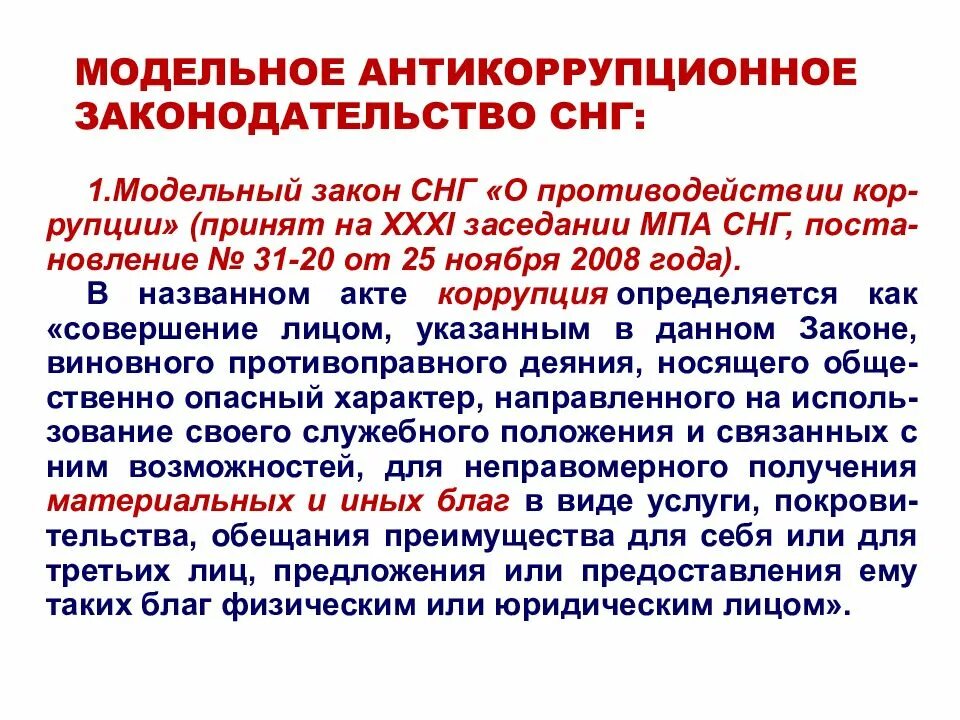 МОДЕЛЬНОЕ АНТИКОРРУПЦИОННОЕ ЗАКОНОДАТЕЛЬСТВО СНГ:

1.Модельный закон СНГ «О противодействии коррупции» (принят на XXXI заседании МПА СНГ, постановление № 31-20 от 25 ноября 2008 года).

В названном акте коррупция определяется как «совершение лицом, указанным в данном Законе, виновного противоправного деяния, носящего общественно опасный характер, направленного на использование своего служебного положения и связанных с ним возможностей, для неправомерного получения материальных и иных благ в виде услуги, покровительства, обещания преимущества для себя или для третьих лиц, предложения или предоставления ему таких благ физическим или юридическим лицом».